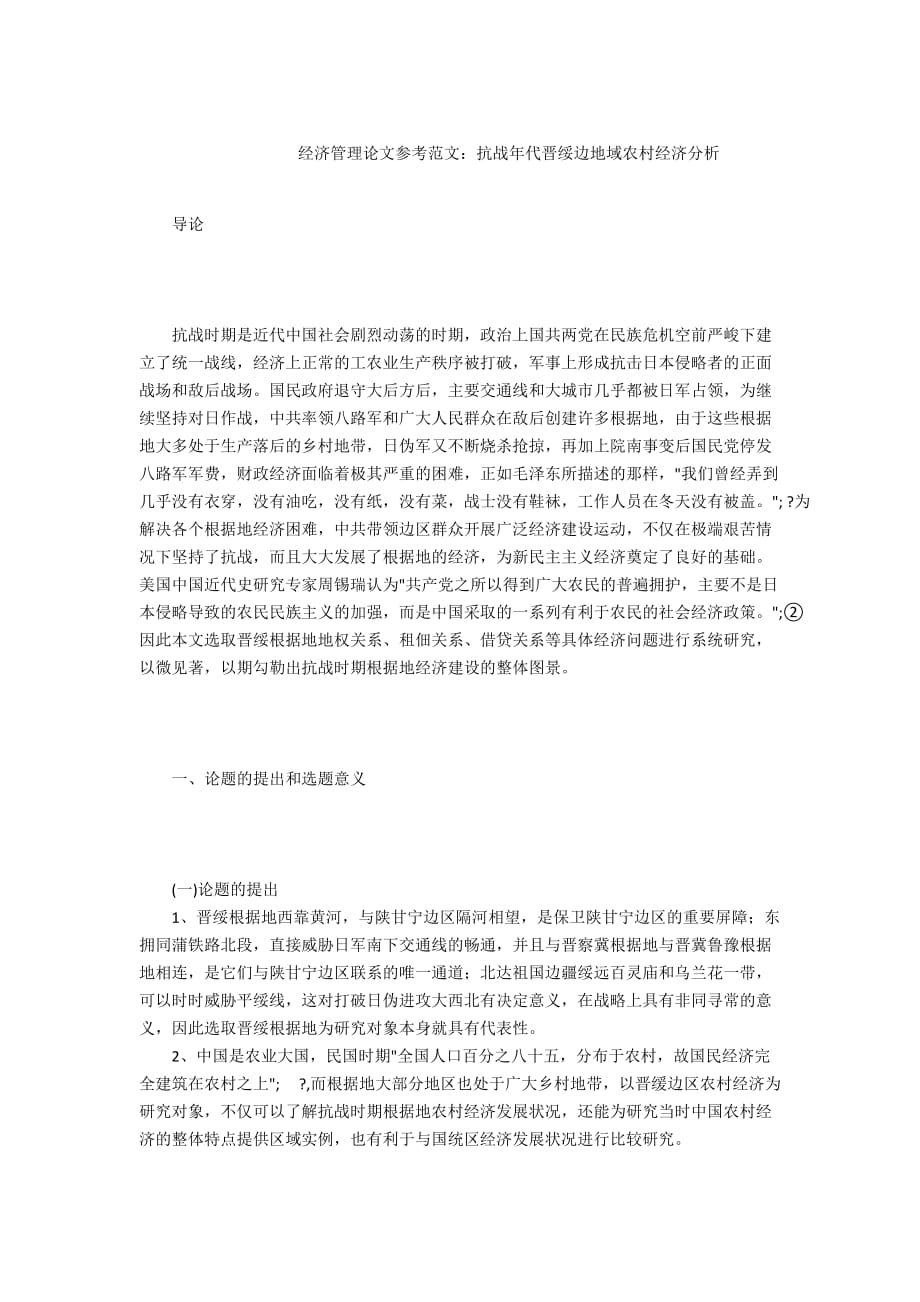 经济管理论文参考范文：抗战年代晋绥边地域农村经济分析

导论

抗战时期是近代中国社会剧烈动荡的时期，政治上国共两党在民族危机空前严峻下建立了统一战线，经济上正常的工农业生产秩序被打破，军事上形成抗击日本侵略者的正面战场和敌后战场。国民政府退守大后方后，主要交通线和大城市几乎都被日军占领，为继续坚持对日作战，中共率领八路军和广大人民群众在敌后创建许多根据地，由于这些根据地大多处于生产落后的乡村地带，日伪军又不断烧杀抢掠，再加上院南事变后国民党停发八路军军费，财政经济面临着极其严重的困难，正如毛泽东所描述的那样，"我们曾经弄到几乎没有衣穿，没有油吃，没有纸，没有菜，战士没有鞋袜，工作人员在冬天没有被盖。"; ?为解决各个根据地经济困难，中共带领边区群众开展广泛经济建设运动，不仅在极端艰苦情况下坚持了抗战，而且大大发展了根据地的经济，为新民主主义经济奠定了良好的基础。美国中国近代史研究专家周锡瑞认为"共产党之所以得到广大农民的普遍拥护，主要不是日本侵略导致的农民民族主义的加强，而是中国采取的一系列有利于农民的社会经济政策。";②因此本文选取晋绥根据地地权关系、租佃关系、借贷关系等具体经济问题进行系统研究，以微见著，以期勾勒出抗战时期根据地经济建设的整体图景。

一、论题的提出和选题意义

(一)论题的提出

1、晋绥根据地西靠黄河，与陕甘宁边区隔河相望，是保卫陕甘宁边区的重要屏障；东拥同蒲铁路北段，直接威胁日军南下交通线的畅通，并且与晋察冀根据地与晋冀鲁豫根据地相连，是它们与陕甘宁边区联系的唯一通道；北达祖国边疆绥远百灵庙和乌兰花一带，可以时时威胁平绥线，这对打破日伪进攻大西北有决定意义，在战略上具有非同寻常的意义，因此选取晋绥根据地为研究对象本身就具有代表性。

2、中国是农业大国，民国时期"全国人口百分之八十五，分布于农村，故国民经济完全建筑在农村之上"; ?,而根据地大部分地区也处于广大乡村地带，以晋缓边区农村经济为研究对象，不仅可以了解抗战时期根据地农村经济发展状况，还能为研究当时中国农村经济的整体特点提供区域实例，也有利于与国统区经济发展状况进行比较研究。